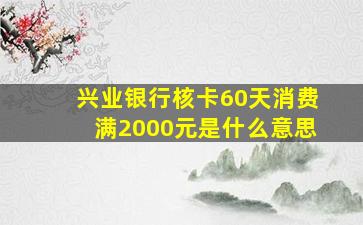 兴业银行核卡60天消费满2000元是什么意思